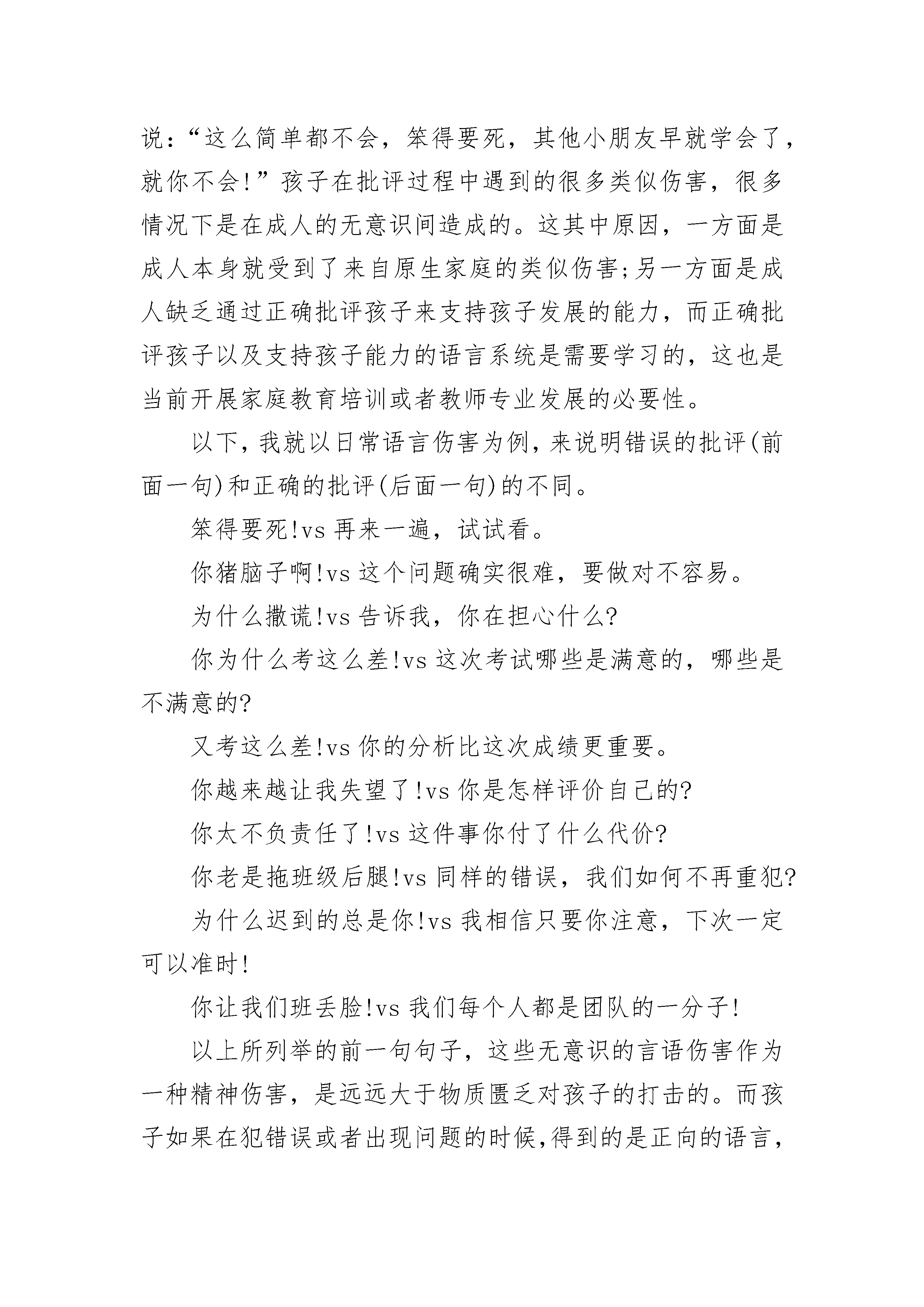 说：“这么简单都不会，笨得要死，其他小朋友早就学会了，就你不会!”孩子在批评过程中遇到的很多类似伤害，很多情况下是在成人的无意识间造成的。这其中原因，一方面是成人本身就受到了来自原生家庭的类似伤害;另一方面是成人缺乏通过正确批评孩子来支持孩子发展的能力，而正确批评孩子以及支持孩子能力的语言系统是需要学习的，这也是当前开展家庭教育培训或者教师专业发展的必要性。

以下，我就以日常语言伤害为例，来说明错误的批评(前面一句)和正确的批评(后面一句)的不同。

笨得要死!vs 再来一遍，试试看。

你猪脑子啊!vs 这个问题确实很难，要做对不容易。

为什么撒谎!vs 告诉我，你在担心什么?

你为什么考这么差!vs 这次考试哪些是满意的，哪些是不满意的?

又考这么差!vs 你的分析比这次成绩更重要。

你越来越让我失望了!vs 你是怎样评价自己的?

你太不负责任了!vs 这件事你付了什么代价?

你老是拖班级后腿!vs 同样的错误，我们如何不再重犯?

为什么迟到的总是你!vs 我相信只要你注意，下次一定可以准时!

你让我们班丢脸!vs 我们每个人都是团队的一分子!

以上所列举的前一句句子，这些无意识的言语伤害作为一种精神伤害，是远远大于物质匮乏对孩子的打击的。而孩子如果在犯错误或者出现问题的时候,得到的是正向的语言，